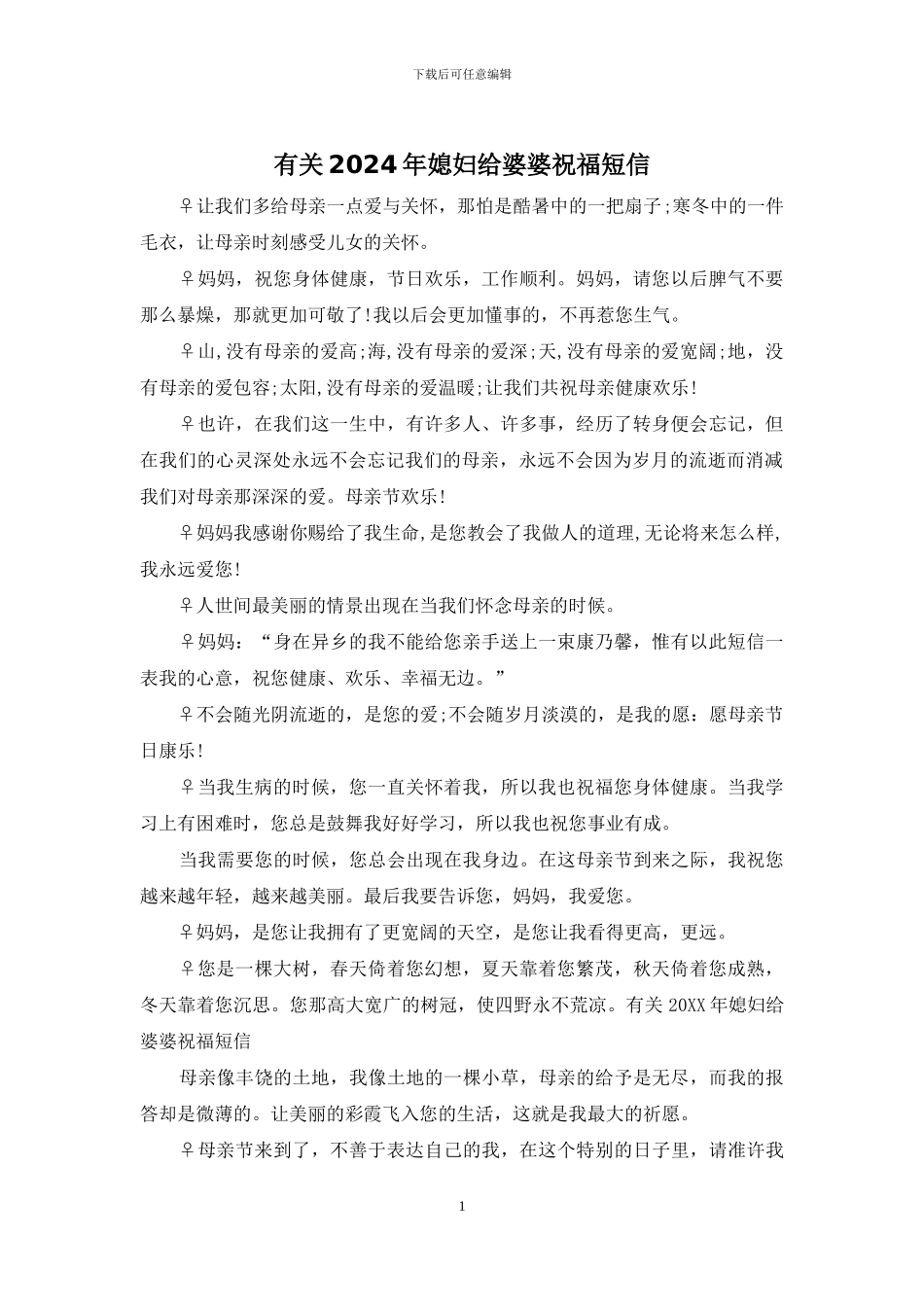 下载后可任意编辑

有关2024年媳妇给婆婆祝福短信

♀让我们多给母亲一点爱与关怀，那怕是酷暑中的一把扇子;寒冬中的一件毛衣，让母亲时刻感受儿女的关怀。

♀妈妈，祝您身体健康，节日欢乐，工作顺利。妈妈，请您以后脾气不要那么暴燥，那就更加可敬了!我以后会更加懂事的，不再惹您生气。

♀山,没有母亲的爱高;海,没有母亲的爱深;天,没有母亲的爱宽阔;地，没有母亲的爱包容;太阳,没有母亲的爱温暖;让我们共祝母亲健康欢乐!

♀也许，在我们这一生中，有许多人、许多事，经历了转身便会忘记，但在我们的心灵深处永远不会忘记我们的母亲，永远不会因为岁月的流逝而消减我们对母亲那深深的爱。母亲节欢乐!

♀妈妈我感谢你赐给了我生命,是您教会了我做人的道理,无论将来怎么样,我永远爱您!

♀人世间最美丽的情景出现在当我们怀念母亲的时候。

♀妈妈：“身在异乡的我不能给您亲手送上一束康乃馨，惟有以此短信一表我的心意，祝您健康、欢乐、幸福无边。”

♀不会随光阴流逝的，是您的爱;不会随岁月淡漠的，是我的愿：愿母亲节日康乐!

♀当我生病的时候，您一直关怀着我，所以我也祝福您身体健康。当我学习上有困难时，您总是鼓舞我好好学习，所以我也祝您事业有成。

当我需要您的时候，您总会出现在我身边。在这母亲节到来之际，我祝您越来越年轻，越来越美丽。最后我要告诉您，妈妈，我爱您。

♀妈妈，是您让我拥有了更宽阔的天空，是您让我看得更高，更远。

♀您是一棵大树，春天倚着您幻想，夏天靠着您繁茂，秋天倚着您成熟，冬天靠着您沉思。您那高大宽广的树冠，使四野永不荒凉。有关20XX年媳妇给婆婆祝福短信

母亲像丰饶的土地，我像土地的一棵小草，母亲的给予是无尽，而我的报答却是微薄的。让美丽的彩霞飞入您的生活，这就是我最大的祈愿。

♀母亲节来到了，不善于表达自己的我，在这个特别的日子里，请准许我

1